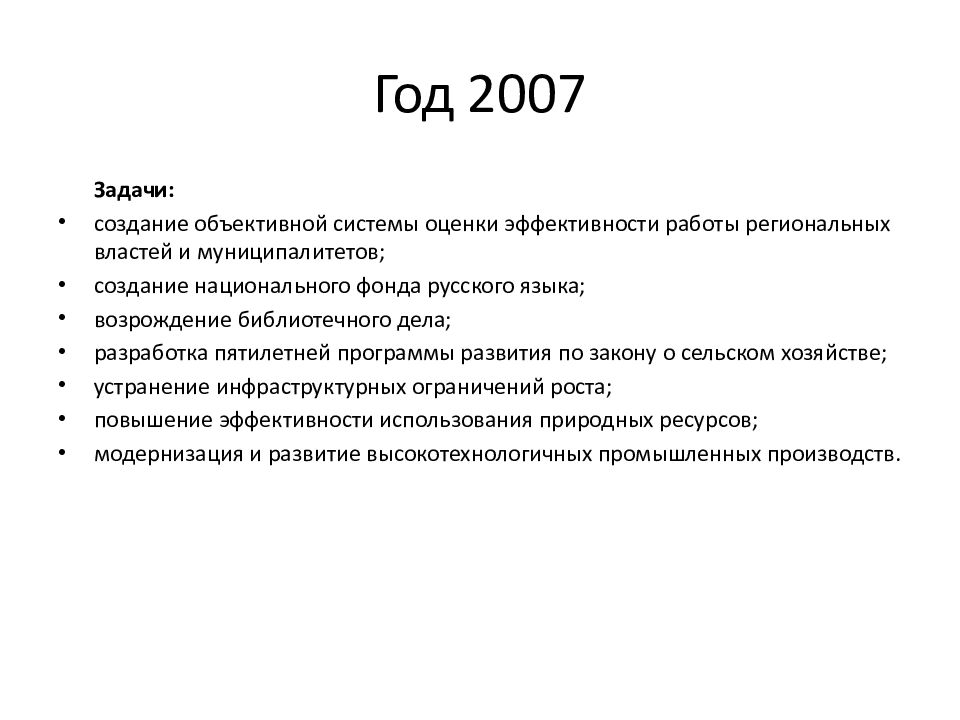 Год 2007

Задачи:

• создание объективной системы оценки эффективности работы региональных властей и муниципалитетов;
• создание национального фонда русского языка;
• возрождение библиотечного дела;
• разработка пятилетней программы развития по закону о сельском хозяйстве;
• устранение инфраструктурных ограничений роста;
• повышение эффективности использования природных ресурсов;
• модернизация и развитие высокотехнологичных промышленных производств.